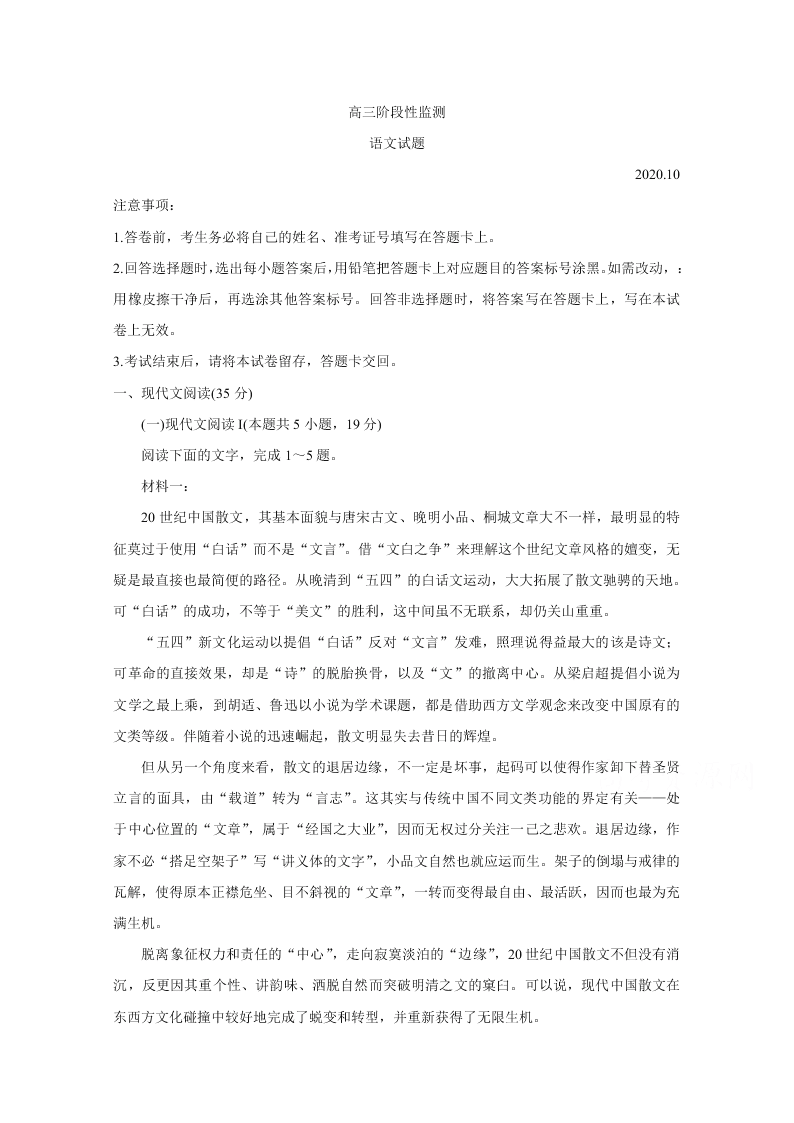 高三阶段性监测

语文试题

2020.10

注意事项：

1.答卷前，考生务必将自己的姓名、准考证号填写在答题卡上。

2.回答选择题时，选出每小题答案后，用铅笔把答题卡上对应题目的答案标号涂黑。如需改动，：用橡皮擦干净后，再选涂其他答案标号。回答非选择题时，将答案写在答题卡上，写在本试卷上无效。

3.考试结束后，请将本试卷留存，答题卡交回。

一、现代文阅读(35 分)

(一)现代文阅读 I(本题共 5 小题，19 分)

阅读下面的文字，完成 1～5 题。

材料一：

20 世纪中国散文，其基本面貌与唐宋古文、晚明小品、桐城文章大不一样，最明显的特征莫过于使用“白话”而不是“文言”。借“文白之争”来理解这个世纪文章风格的嬗变，无疑是最直接也最简便的路径。从晚清到“五四”的白话文运动，大大拓展了散文驰骋的天地。可“白话”的成功，不等于“美文”的胜利，这中间虽不无联系，却仍关山重重。

“五四”新文化运动以提倡“白话”反对“文言”发难，照理说得益最大的该是诗文；可革命的直接效果，却是“诗”的脱胎换骨，以及“文”的撤离中心。从梁启超提倡小说为文学之最上乘，到胡适、鲁迅以小说为学术课题，都是借助西方文学观念来改变中国原有的文类等级。伴随着小说的迅速崛起，散文明显失去昔日的辉煌。

但从另一个角度来看，散文的退居边缘，不一定是坏事，起码可以使得作家卸下替圣贤立言的面具，由“载道”转为“言志”。这其实与传统中国不同文类功能的界定有关——处于中心位置的“文章”，属于“经国之大业”，因而无权过分关注一己之悲欢。退居边缘，作家不必“搭足空架子”写“讲义体的文字”，小品文自然也就应运而生。架子的倒塌与戒律的瓦解，使得原本正襟危坐、目不斜视的“文章”，一转而变得最自由、最活跃，因而也最为充满生机。

脱离象征权力和责任的“中心”，走向寂寞淡泊的“边缘”，20 世纪中国散文不但没有消沉，反更因其重个性、讲韵味、洒脱自然而突破明清之文的窠臼。可以说，现代中国散文在东西方文化碰撞中较好地完成了蜕变和转型，并重新获得了无限生机。